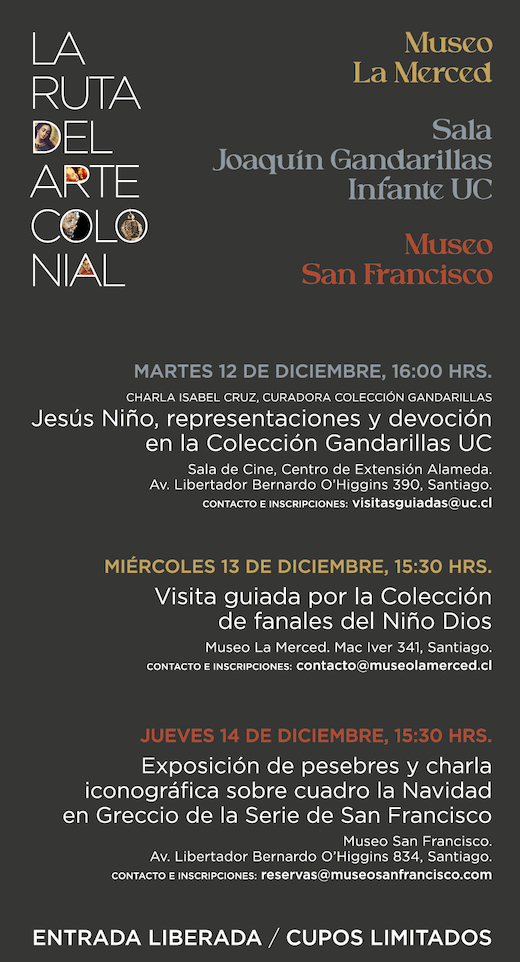 LA RUTA DEL ARTE COLONIAL

Museo La Merced

Sala Joaquín Gandarillas Infante UC

Museo San Francisco

MARTES 12 DE DICIEMBRE, 16:00 HRS.

CHARLA ISABEL CRUZ, CURADORA COLECCIÓN GANDARILLAS

Jesús Niño, representaciones y devoción en la Colección Gandarillas UC

Sala de Cine, Centro de Extensión Alameda. Av. Libertador Bernardo O'Higgins 390, Santiago.

CONTACTO E INSCRIPCIONES: visitasguiadas@uc.cl

MIÉRCOLES 13 DE DICIEMBRE, 15:30 HRS.

Visita guiada por la Colección de fanales del Niño Dios

Museo La Merced. Mac Iver 341, Santiago.

CONTACTO E INSCRIPCIONES: contacto@museolamerced.cl

JUEVES 14 DE DICIEMBRE, 15:30 HRS.

Exposición de pesebres y charla iconográfica sobre cuadro la Navidad en Greccio de la Serie de San Francisco

Museo San Francisco. Av. Libertador Bernardo O'Higgins 834, Santiago.

CONTACTO E INSCRIPCIONES: reservas@museosanfrancisco.com

ENTRADA LIBERADA / CUPOS LIMITADOS